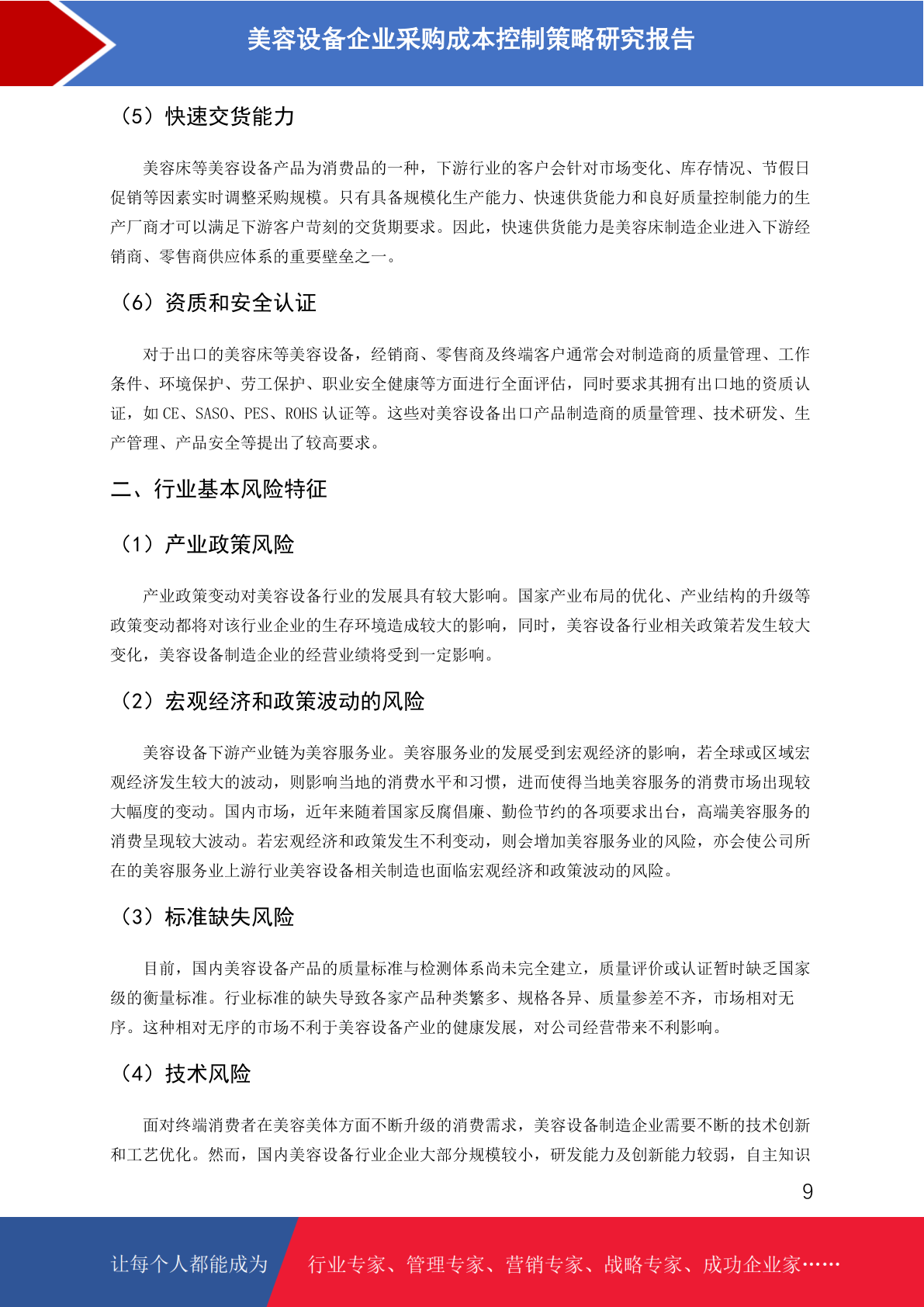 美容设备企业采购成本控制策略研究报告

（5）快速交货能力

美容床等美容设备产品为消费品的一种，下游行业的客户会针对市场变化、库存情况、节假日促销等因素实时调整采购规模。只有具备规模化生产能力、快速供货能力和良好质量控制能力的生产厂商才可以满足下游客户苛刻的交货期要求。因此，快速供货能力是美容床制造企业进入下游经销商、零售商供应体系的重要壁垒之一。

（6）资质和安全认证

对于出口的美容床等美容设备，经销商、零售商及终端客户通常会对制造商的质量管理、工作条件、环境保护、劳工保护、职业安全健康等方面进行全面评估，同时要求其拥有出口地的资质认证，如 CE、SASO、PES、ROHS 认证等。这些对美容设备出口产品制造商的质量管理、技术研发、生产管理、产品安全等提出了较高要求。

二、行业基本风险特征

（1）产业政策风险

产业政策变动对美容设备行业的发展具有较大影响。国家产业布局的优化、产业结构的升级等政策变动都将对该行业企业的生存环境造成较大的影响，同时，美容设备行业相关政策若发生较大变化，美容设备制造企业的经营业绩将受到一定影响。

（2）宏观经济和政策波动的风险

美容设备下游产业链为美容服务业。美容服务业的发展受到宏观经济的影响，若全球或区域宏观经济发生较大的波动，则影响当地的消费水平和习惯，进而使得当地美容服务的消费市场出现较大幅度的变动。国内市场，近年来随着国家反腐倡廉、勤俭节约的各项要求出台，高端美容服务的消费呈现较大波动。若宏观经济和政策发生不利变动，则会增加美容服务业的风险，亦会使公司所在的美容服务业上游行业美容设备相关制造也面临宏观经济和政策波动的风险。

（3）标准缺失风险

目前，国内美容设备产品的质量标准与检测体系尚未完全建立，质量评价或认证暂时缺乏国家级的衡量标准。行业标准的缺失导致各家产品种类繁多、规格各异、质量参差不齐，市场相对无序。这种相对无序的市场不利于美容设备产业的健康发展，对公司经营带来不利影响。

（4）技术风险

面对终端消费者在美容美体方面不断升级的消费需求，美容设备制造企业需要不断的技术创新和工艺优化。然而，国内美容设备行业企业大部分规模较小，研发能力及创新能力较弱，自主知识

9

让每个人都能成为 行业专家、管理专家、营销专家、战略专家、成功企业家……